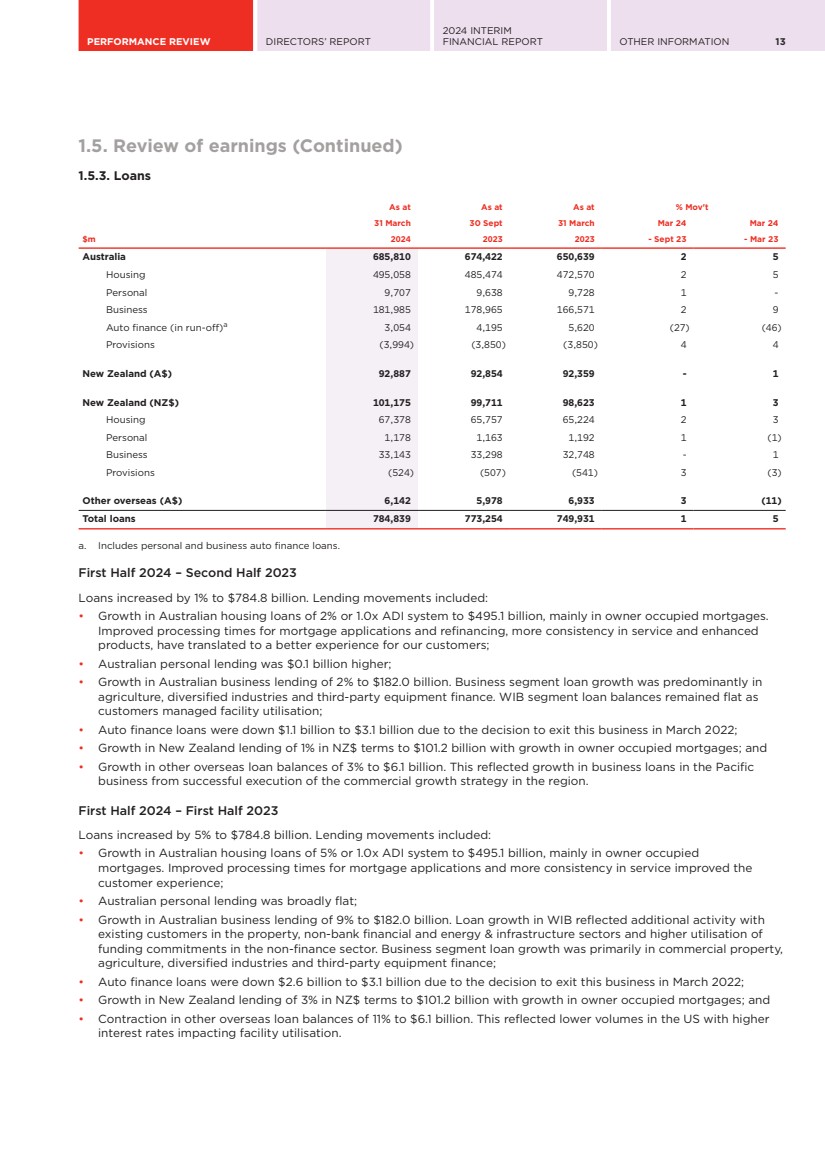 PERFORMANCE REVIEW DIRECTORS' REPORT 2024 INTERIM FINANCIAL REPORT OTHER INFORMATION 13

1.5. Review of earnings (Continued)

1.5.3. Loans

| $m | As at 31 March 2024 | As at 30 Sept 2023 | As at 31 March 2023 | % Mov't Mar 24 - Sept 23 | Mar 24 - Mar 23 |
|---|---|---|---|---|---|
| Australia | 685,810 | 674,422 | 650,639 | 2 | 5 |
| Housing | 495,058 | 485,474 | 472,570 | 2 | 5 |
| Personal | 9,707 | 9,638 | 9,728 | 1 | - |
| Business | 181,985 | 178,965 | 166,571 | 2 | 9 |
| Auto finance (in run-off)$^a$ | 3,054 | 4,195 | 5,620 | (27) | (46) |
| Provisions | (3,994) | (3,850) | (3,850) | 4 | 4 |
| New Zealand (A$) | 92,887 | 92,854 | 92,359 | - | 1 |
| New Zealand (NZ$) | 101,175 | 99,711 | 98,623 | 1 | 3 |
| Housing | 67,378 | 65,757 | 65,224 | 2 | 3 |
| Personal | 1,178 | 1,163 | 1,192 | 1 | (1) |
| Business | 33,143 | 33,298 | 32,748 | - | 1 |
| Provisions | (524) | (507) | (541) | 3 | (3) |
| Other overseas (A$) | 6,142 | 5,978 | 6,933 | 3 | (11) |
| Total loans | 784,839 | 773,254 | 749,931 | 1 | 5 |

a. Includes personal and business auto finance loans.

First Half 2024 – Second Half 2023

Loans increased by 1% to $784.8 billion. Lending movements included:
• Growth in Australian housing loans of 2% or 1.0x ADI system to $495.1 billion, mainly in owner occupied mortgages. Improved processing times for mortgage applications and refinancing, more consistency in service and enhanced products, have translated to a better experience for our customers;
• Australian personal lending was $0.1 billion higher;
• Growth in Australian business lending of 2% to $182.0 billion. Business segment loan growth was predominantly in agriculture, diversified industries and third-party equipment finance. WIB segment loan balances remained flat as customers managed facility utilisation;
• Auto finance loans were down $1.1 billion to $3.1 billion due to the decision to exit this business in March 2022;
• Growth in New Zealand lending of 1% in NZ$ terms to $101.2 billion with growth in owner occupied mortgages; and
• Growth in other overseas loan balances of 3% to $6.1 billion. This reflected growth in business loans in the Pacific business from successful execution of the commercial growth strategy in the region.

First Half 2024 – First Half 2023

Loans increased by 5% to $784.8 billion. Lending movements included:
• Growth in Australian housing loans of 5% or 1.0x ADI system to $495.1 billion, mainly in owner occupied mortgages. Improved processing times for mortgage applications and more consistency in service improved the customer experience;
• Australian personal lending was broadly flat;
• Growth in Australian business lending of 9% to $182.0 billion. Loan growth in WIB reflected additional activity with existing customers in the property, non-bank financial and energy & infrastructure sectors and higher utilisation of funding commitments in the non-finance sector. Business segment loan growth was primarily in commercial property, agriculture, diversified industries and third-party equipment finance;
• Auto finance loans were down $2.6 billion to $3.1 billion due to the decision to exit this business in March 2022;
• Growth in New Zealand lending of 3% in NZ$ terms to $101.2 billion with growth in owner occupied mortgages; and
• Contraction in other overseas loan balances of 11% to $6.1 billion. This reflected lower volumes in the US with higher interest rates impacting facility utilisation.